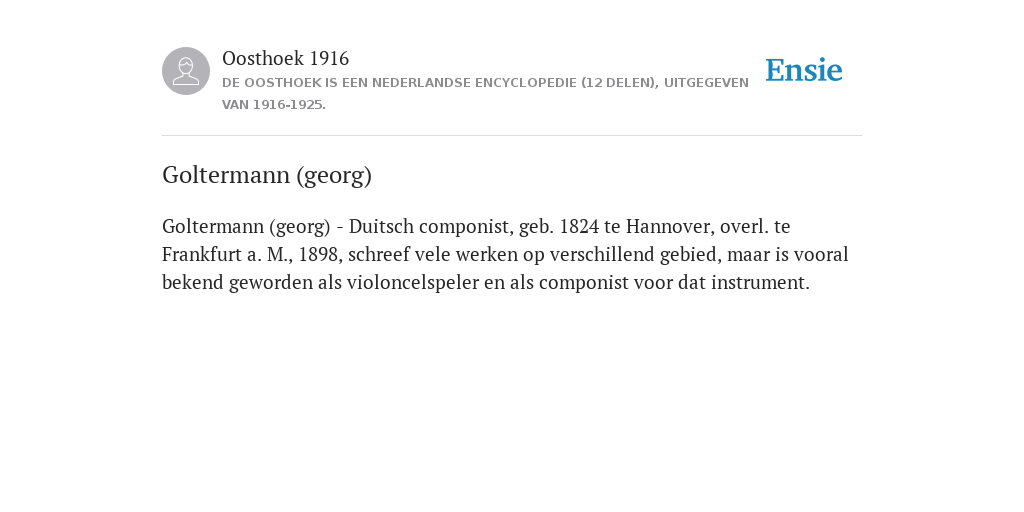 Oosthoek 1916
DE OOSTHOEK IS EEN NEDERLANDSE ENCYCLOPEDIE (12 DELEN), UITGEGEVEN VAN 1916-1925.

Ensie

Goltermann (georg)

Goltermann (georg) - Duitsch componist, geb. 1824 te Hannover, overl. te Frankfurt a. M., 1898, schreef vele werken op verschillend gebied, maar is vooral bekend geworden als violoncelspeler en als componist voor dat instrument.